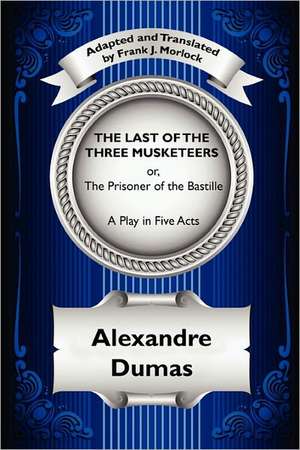 Adapted and Translated by Frank J. Morlock

THE LAST OF THE THREE MUSKETEERS
or,
The Prisoner of the Bastille

A Play in Five Acts

Alexandre Dumas